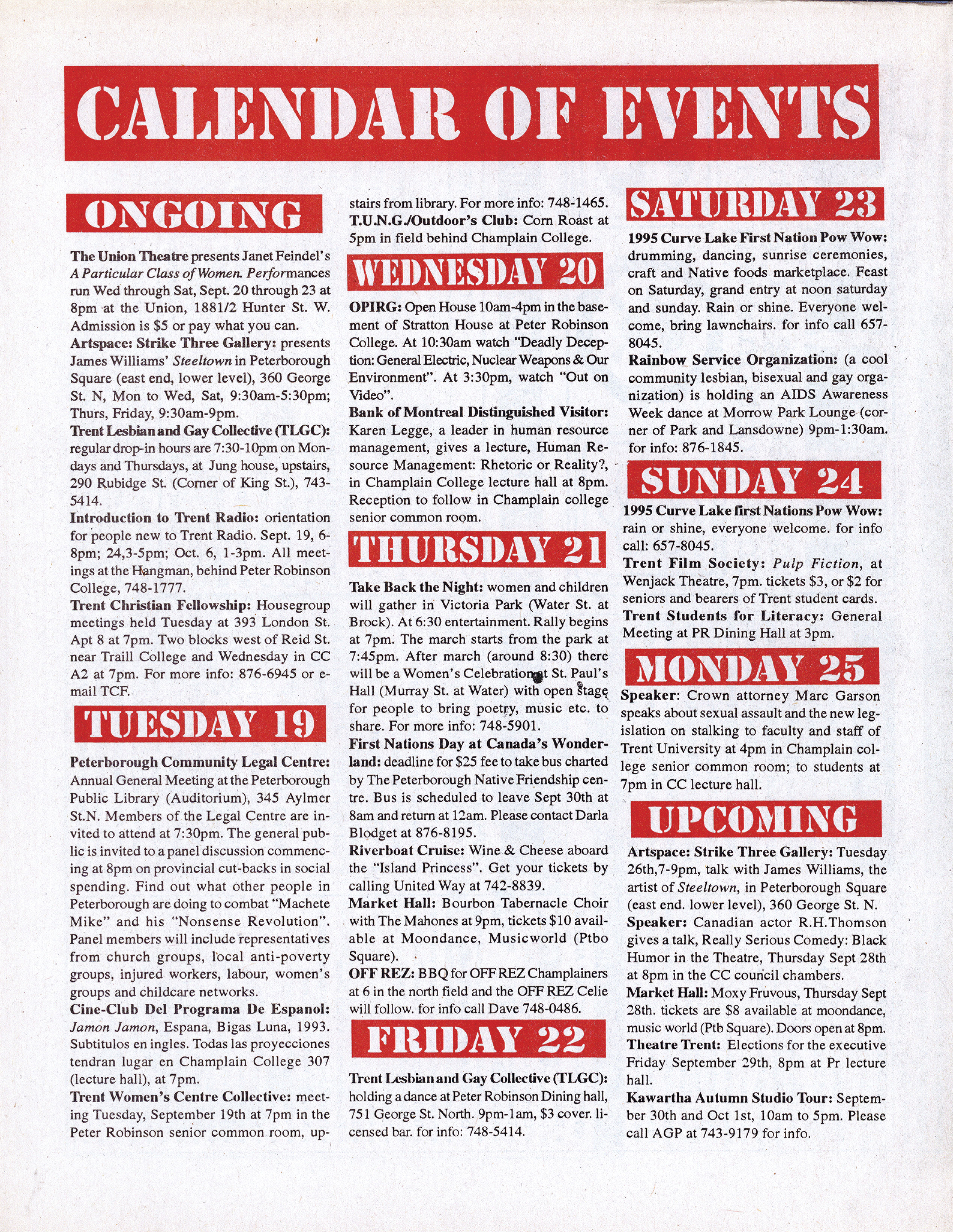 CALENDAR OF EVENTS

ONGOING

The Union Theatre presents Janet Feindel's A Particular Class of Women. Performances run Wed through Sat, Sept. 20 through 23 at 8pm at the Union, 1881/2 Hunter St. W. Admission is $5 or pay what you can.

Artspace: Strike Three Gallery: presents James Williams' Steeltown in Peterborough Square (east end, lower level), 360 George St. N, Mon to Wed, Sat, 9:30am-5:30pm; Thurs, Friday, 9:30am-9pm.

Trent Lesbian and Gay Collective (TLGC): regular drop-in hours are 7:30-10pm on Mondays and Thursdays, at Jung house, upstairs, 290 Rubidge St. (Corner of King St.), 743-5414.

Introduction to Trent Radio: orientation for people new to Trent Radio. Sept. 19, 6-8pm; 24,3-5pm; Oct. 6, 1-3pm. All meetings at the Hangman, behind Peter Robinson College, 748-1777.

Trent Christian Fellowship: Housegroup meetings held Tuesday at 393 London St. Apt 8 at 7pm. Two blocks west of Reid St. near Traill College and Wednesday in CC A2 at 7pm. For more info: 876-6945 or e-mail TCF.

TUESDAY 19

Peterborough Community Legal Centre: Annual General Meeting at the Peterborough Public Library (Auditorium), 345 Aylmer St.N. Members of the Legal Centre are invited to attend at 7:30pm. The general public is invited to a panel discussion commencing at 8pm on provincial cut-backs in social spending. Find out what other people in Peterborough are doing to combat "Machete Mike" and his "Nonsense Revolution". Panel members will include representatives from church groups, local anti-poverty groups, injured workers, labour, women's groups and childcare networks.

Cine-Club Del Programa De Espanol: Jamon Jamon, Espana, Bigas Luna, 1993. Subtitulos en ingles. Todas las proyecciones tendran lugar en Champlain College 307 (lecture hall), at 7pm.

Trent Women's Centre Collective: meeting Tuesday, September 19th at 7pm in the Peter Robinson senior common room, upstairs from library. For more info: 748-1465.

T.U.N.G./Outdoor's Club: Corn Roast at 5pm in field behind Champlain College.

WEDNESDAY 20

OPIRG: Open House 10am-4pm in the basement of Stratton House at Peter Robinson College. At 10:30am watch "Deadly Deception: General Electric, Nuclear Weapons & Our Environment". At 3:30pm, watch "Out on Video".

Bank of Montreal Distinguished Visitor: Karen Legge, a leader in human resource management, gives a lecture, Human Resource Management: Rhetoric or Reality?, in Champlain College lecture hall at 8pm. Reception to follow in Champlain college senior common room.

THURSDAY 21

Take Back the Night: women and children will gather in Victoria Park (Water St. at Brock). At 6:30 entertainment. Rally begins at 7pm. The march starts from the park at 7:45pm. After march (around 8:30) there will be a Women's Celebration at St. Paul's Hall (Murray St. at Water) with open stage for people to bring poetry, music etc. to share. For more info: 748-5901.

First Nations Day at Canada's Wonderland: deadline for $25 fee to take bus charted by The Peterborough Native Friendship centre. Bus is scheduled to leave Sept 30th at 8am and return at 12am. Please contact Darla Blodget at 876-8195.

Riverboat Cruise: Wine & Cheese aboard the "Island Princess". Get your tickets by calling United Way at 742-8839.

Market Hall: Bourbon Tabernacle Choir with The Mahones at 9pm, tickets $10 available at Moondance, Musicworld (Ptbo Square).

OFF REZ: BBQ for OFF REZ Champlainers at 6 in the north field and the OFF REZ Celie will follow. for info call Dave 748-0486.

FRIDAY 22

Trent Lesbian and Gay Collective (TLGC): holding a dance at Peter Robinson Dining hall, 751 George St. North. 9pm-1am, $3 cover. licensed bar. for info: 748-5414.

SATURDAY 23

1995 Curve Lake First Nation Pow Wow: drumming, dancing, sunrise ceremonies, craft and Native foods marketplace. Feast on Saturday, grand entry at noon saturday and sunday. Rain or shine. Everyone welcome, bring lawnchairs. for info call 657-8045.

Rainbow Service Organization: (a cool community lesbian, bisexual and gay organization) is holding an AIDS Awareness Week dance at Morrow Park Lounge (corner of Park and Lansdowne) 9pm-1:30am. for info: 876-1845.

SUNDAY 24

1995 Curve Lake first Nations Pow Wow: rain or shine, everyone welcome. for info call: 657-8045.

Trent Film Society: Pulp Fiction, at Wenjack Theatre, 7pm. tickets $3, or $2 for seniors and bearers of Trent student cards.

Trent Students for Literacy: General Meeting at PR Dining Hall at 3pm.

MONDAY 25

Speaker: Crown attorney Marc Garson speaks about sexual assault and the new legislation on stalking to faculty and staff of Trent University at 4pm in Champlain college senior common room; to students at 7pm in CC lecture hall.

UPCOMING

Artspace: Strike Three Gallery: Tuesday 26th,7-9pm, talk with James Williams, the artist of Steeltown, in Peterborough Square (east end. lower level), 360 George St. N.

Speaker: Canadian actor R.H.Thomson gives a talk, Really Serious Comedy: Black Humor in the Theatre, Thursday Sept 28th at 8pm in the CC council chambers.

Market Hall: Moxy Fruvous, Thursday Sept 28th. tickets are $8 available at moondance, music world (Ptb Square). Doors open at 8pm.

Theatre Trent: Elections for the executive Friday September 29th, 8pm at Pr lecture hall.

Kawartha Autumn Studio Tour: September 30th and Oct 1st, 10am to 5pm. Please call AGP at 743-9179 for info.